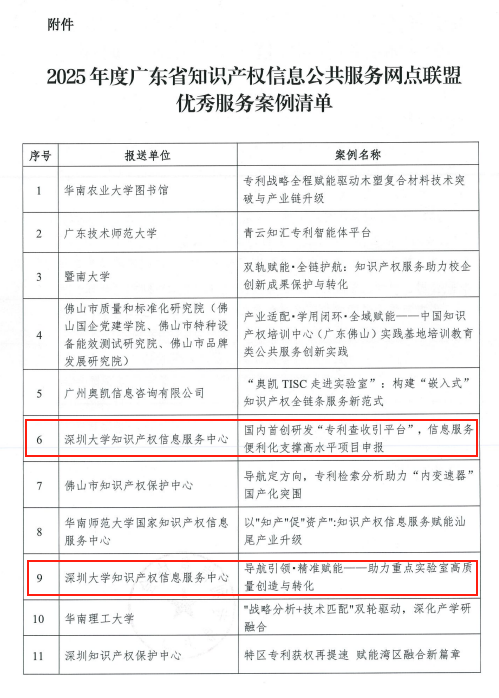 附件

2025年度广东省知识产权信息公共服务网点联盟优秀服务案例清单

| 序号 | 报送单位 | 案例名称 |
|---|---|---|
| 1 | 华南农业大学图书馆 | 专利战略全程赋能驱动木塑复合材料技术突破与产业链升级 |
| 2 | 广东技术师范大学 | 青云知汇专利智能体平台 |
| 3 | 暨南大学 | 双轨赋能·全链护航：知识产权服务助力校企创新成果保护与转化 |
| 4 | 佛山市质量和标准化研究院（佛山国企党建学院、佛山市特种设备能效测试研究院、佛山市品牌发展研究院） | 产业适配·学用闭环·全域赋能——中国知识产权培训中心（广东佛山）实践基地培训教育类公共服务创新实践 |
| 5 | 广州奥凯信息咨询有限公司 | “奥凯TISC走进实验室”：构建“嵌入式”知识产权全链条服务新范式 |
| 6 | 深圳大学知识产权信息服务中心 | 国内首创研发“专利查收引平台”，信息服务便利化支撑高水平项目申报 |
| 7 | 佛山市知识产权保护中心 | 导航定方向，专利检索分析助力“内变速器”国产化突围 |
| 8 | 华南师范大学国家知识产权信息服务中心 | 以"知产"促"资产":知识产权信息服务赋能汕尾产业升级 |
| 9 | 深圳大学知识产权信息服务中心 | 导航引领·精准赋能——助力重点实验室高质量创造与转化 |
| 10 | 华南理工大学 | "战略分析+技术匹配"双轮驱动，深化产学研融合 |
| 11 | 深圳知识产权保护中心 | 特区专利获权再提速 赋能湾区融合新篇章 |